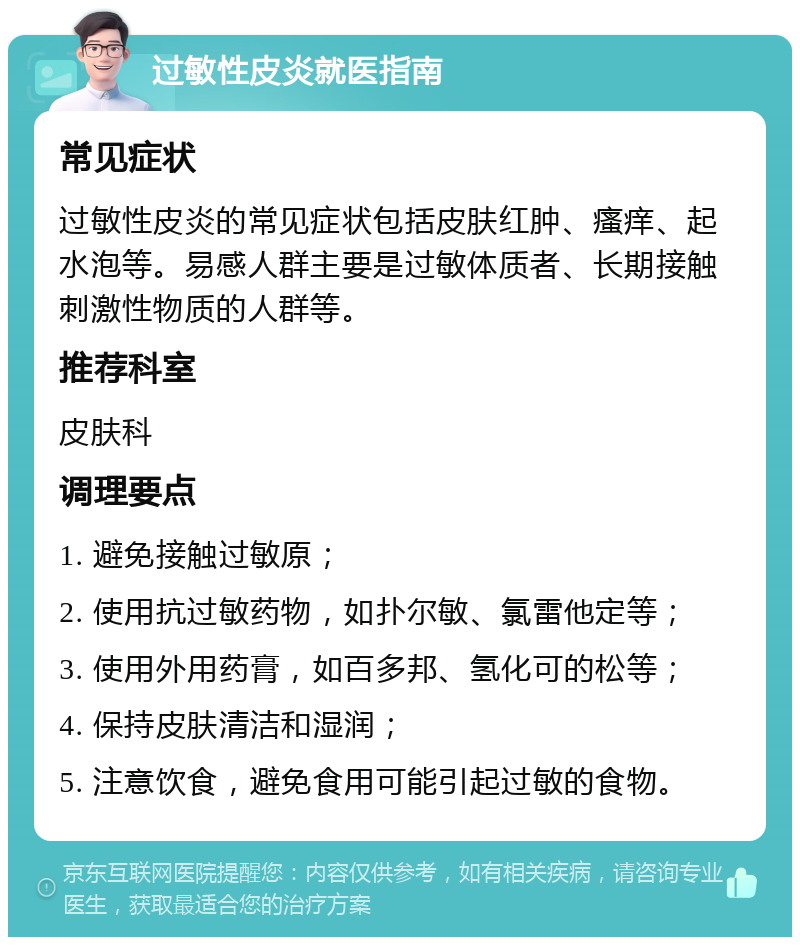 过敏性皮炎就医指南

常见症状

过敏性皮炎的常见症状包括皮肤红肿、瘙痒、起水泡等。易感人群主要是过敏体质者、长期接触刺激性物质的人群等。

推荐科室

皮肤科

调理要点

1. 避免接触过敏原；

2. 使用抗过敏药物，如扑尔敏、氯雷他定等；

3. 使用外用药膏，如百多邦、氢化可的松等；

4. 保持皮肤清洁和湿润；

5. 注意饮食，避免食用可能引起过敏的食物。

京东互联网医院提醒您：内容仅供参考，如有相关疾病，请咨询专业医生，获取最适合您的治疗方案